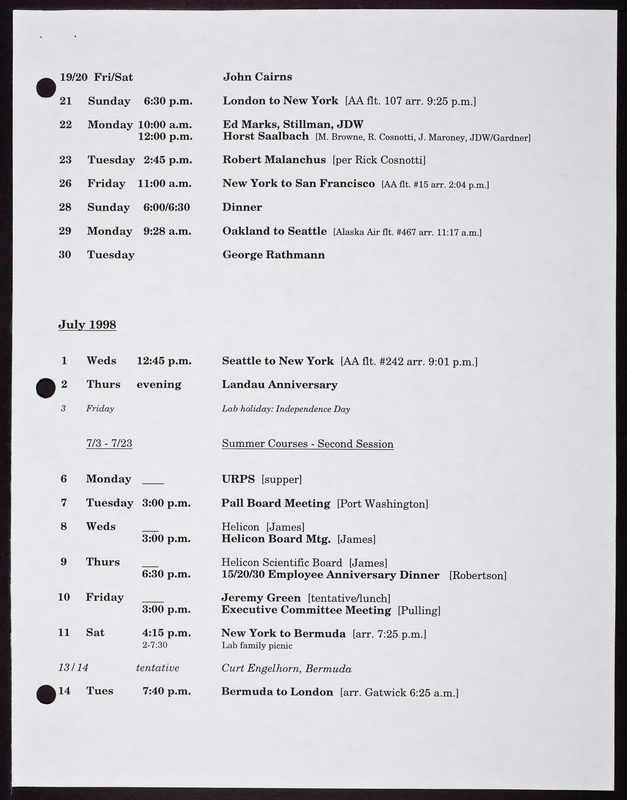 19/20 Fri/Sat John Cairns

21 Sunday 6:30 p.m. London to New York [AA flt. 107 arr. 9:25 p.m.]

22 Monday 10:00 a.m. Ed Marks, Stillman, JDW
12:00 p.m. Horst Saalbach [M. Browne, R. Cosnotti, J. Maroney, JDW/Gardner]

23 Tuesday 2:45 p.m. Robert Malanchus [per Rick Cosnotti]

26 Friday 11:00 a.m. New York to San Francisco [AA flt. #15 arr. 2:04 p.m.]

28 Sunday 6:00/6:30 Dinner

29 Monday 9:28 a.m. Oakland to Seattle [Alaska Air flt. #467 arr. 11:17 a.m.]

30 Tuesday George Rathmann

July 1998

1 Weds 12:45 p.m. Seattle to New York [AA flt. #242 arr. 9:01 p.m.]

2 Thurs evening Landau Anniversary

3 Friday Lab holiday: Independence Day

7/3 - 7/23 Summer Courses - Second Session

6 Monday ___ URPS [supper]

7 Tuesday 3:00 p.m. Pall Board Meeting [Port Washington]

8 Weds ___ Helicon [James]
3:00 p.m. Helicon Board Mtg. [James]

9 Thurs ___ Helicon Scientific Board [James]
6:30 p.m. 15/20/30 Employee Anniversary Dinner [Robertson]

10 Friday ___ Jeremy Green [tentative/lunch]
3:00 p.m. Executive Committee Meeting [Pulling]

11 Sat 4:15 p.m. New York to Bermuda [arr. 7:25 p.m.]
2-7:30 Lab family picnic

13/14 tentative Curt Engelhorn, Bermuda

14 Tues 7:40 p.m. Bermuda to London [arr. Gatwick 6:25 a.m.]